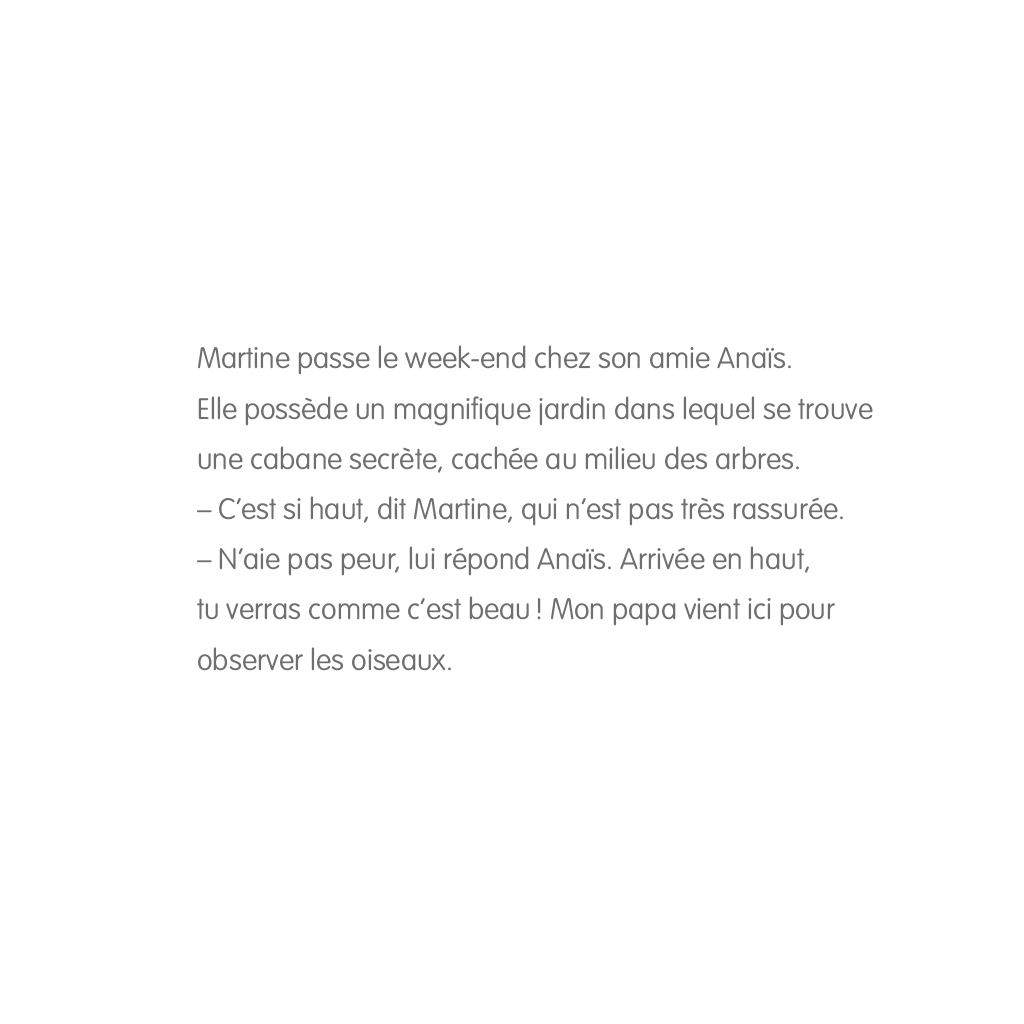 Martine passe le week-end chez son amie Anaïs.
Elle possède un magnifique jardin dans lequel se trouve une cabane secrète, cachée au milieu des arbres.
– C'est si haut, dit Martine, qui n'est pas très rassurée.
– N'aie pas peur, lui répond Anaïs. Arrivée en haut, tu verras comme c'est beau ! Mon papa vient ici pour observer les oiseaux.